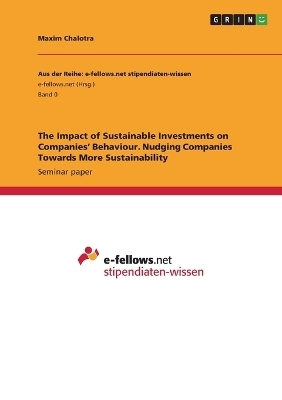 GRIN

Maxim Chalotra

Aus der Reihe: e-fellows.net stipendiaten-wissen
e-fellows.net (Hrsg.)
Band 0

The Impact of Sustainable Investments on Companies' Behaviour. Nudging Companies Towards More Sustainability
Seminar paper

e-fellows.net
stipendiaten-wissen